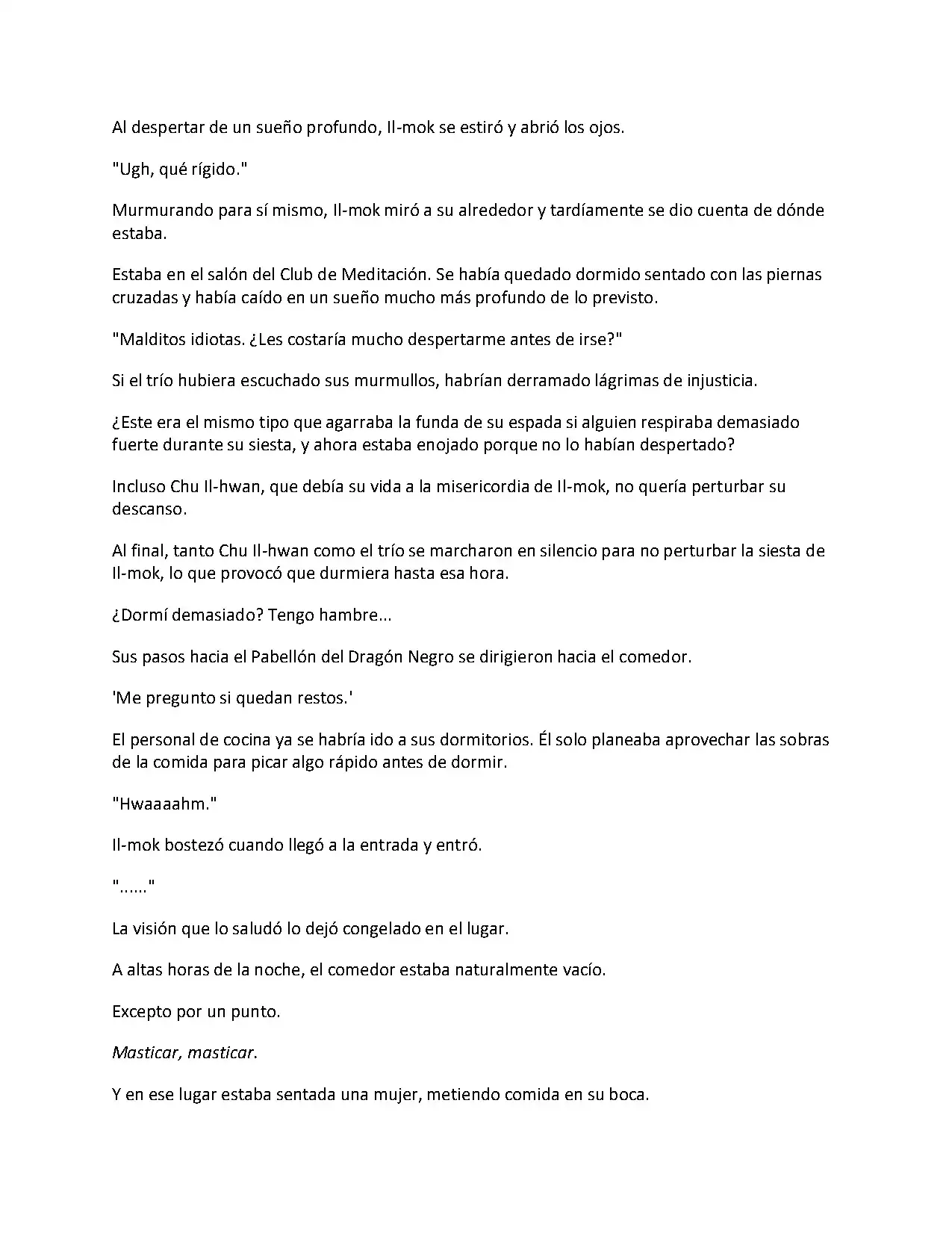 Al despertar de un sueño profundo, Il-mok se estiró y abrió los ojos.

"Ugh, qué rígido."

Murmurando para sí mismo, Il-mok miró a su alrededor y tardíamente se dio cuenta de dónde estaba.

Estaba en el salón del Club de Meditación. Se había quedado dormido sentado con las piernas cruzadas y había caído en un sueño mucho más profundo de lo previsto.

"Malditos idiotas. ¿Les costaría mucho despertarme antes de irse?"

Si el trío hubiera escuchado sus murmullos, habrían derramado lágrimas de injusticia.

¿Este era el mismo tipo que agarraba la funda de su espada si alguien respiraba demasiado fuerte durante su siesta, y ahora estaba enojado porque no lo habían despertado?

Incluso Chu Il-hwan, que debía su vida a la misericordia de Il-mok, no quería perturbar su descanso.

Al final, tanto Chu Il-hwan como el trío se marcharon en silencio para no perturbar la siesta de Il-mok, lo que provocó que durmiera hasta esa hora.

¿Dormí demasiado? Tengo hambre...

Sus pasos hacia el Pabellón del Dragón Negro se dirigieron hacia el comedor.

'Me pregunto si quedan restos.'

El personal de cocina ya se habría ido a sus dormitorios. Él solo planeaba aprovechar las sobras de la comida para picar algo rápido antes de dormir.

"Hwaaaahm."

Il-mok bostezó cuando llegó a la entrada y entró.

"......"

La visión que lo saludó lo dejó congelado en el lugar.

A altas horas de la noche, el comedor estaba naturalmente vacío.

Excepto por un punto.

Masticar, masticar.

Y en ese lugar estaba sentada una mujer, metiendo comida en su boca.